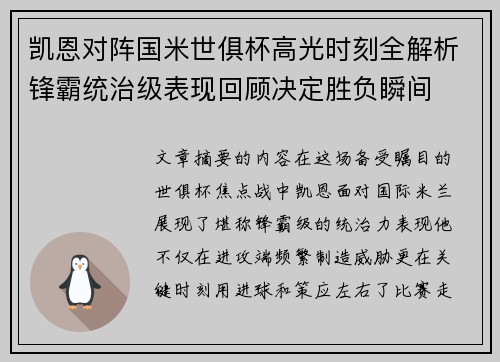 凯恩对阵国米世俱杯高光时刻全解析锋霸统治级表现回顾决定胜负瞬间

文章摘要的内容在这场备受瞩目的世俱杯焦点战中凯恩面对国际米兰展现了堪称锋霸级的统治力表现他不仅在进攻端频繁制造威胁更在关键时刻用进球和策应左右了比赛走